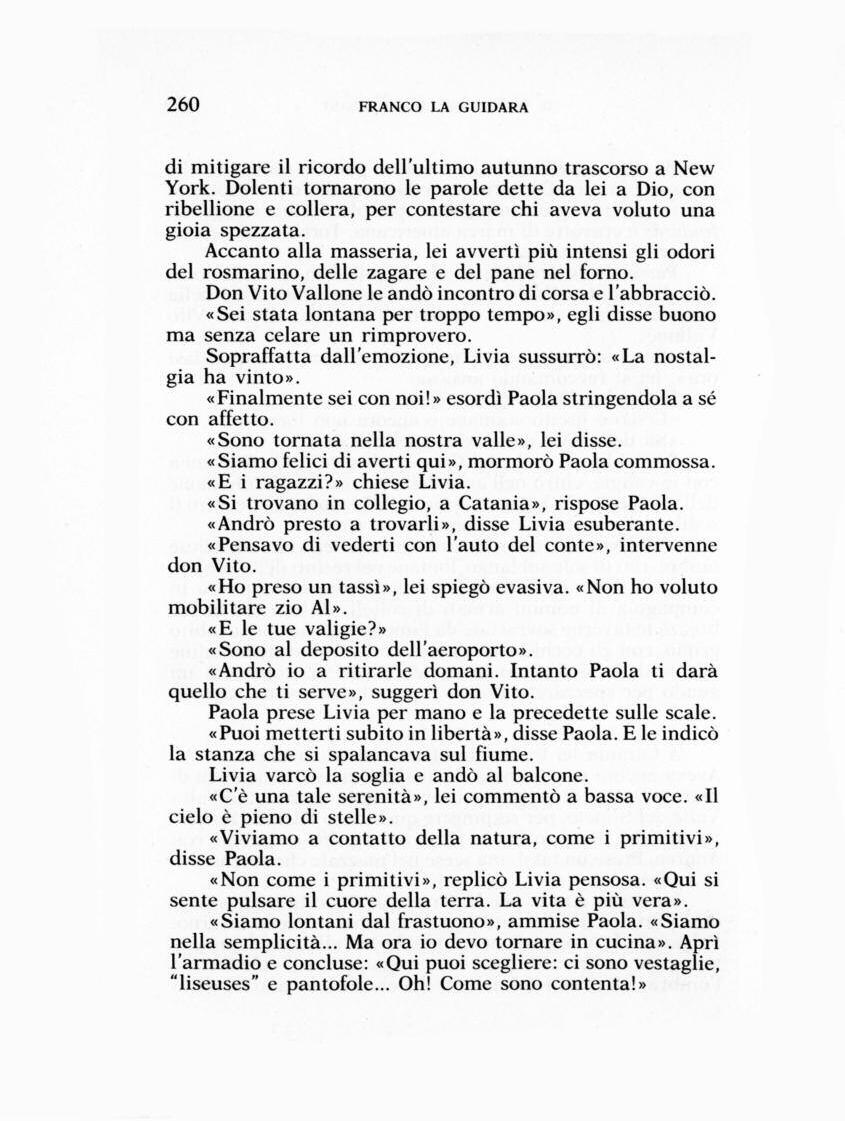 260 FRANCO LA GUIDARA

di mitigare il ricordo dell'ultimo autunno trascorso a New York. Dolenti tornarono le parole dette da lei a Dio, con ribellione e collera, per contestare chi aveva voluto una gioia spezzata.

Accanto alla masseria, lei avvertì più intensi gli odori del rosmarino, delle zagare e del pane nel forno.

Don Vito Vallone le andò incontro di corsa e l'abbracciò.

«Sei stata lontana per troppo tempo», egli disse buono ma senza celare un rimprovero.

Sopraffatta dall'emozione, Livia sussurrò: «La nostalgia ha vinto».

«Finalmente sei con noi!» esordì Paola stringendola a sé con affetto.

«Sono tornata nella nostra valle», lei disse.

«Siamo felici di averti qui», mormorò Paola commossa.

«E i ragazzi?» chiese Livia.

«Si trovano in collegio, a Catania», rispose Paola.

«Andrò presto a trovarli», disse Livia esuberante.

«Pensavo di vederti con l'auto del conte», intervenne don Vito.

«Ho preso un tassì», lei spiegò evasiva. «Non ho voluto mobilitare zio Al».

«E le tue valigie?»

«Sono al deposito dell'aeroporto».

«Andrò io a ritirarle domani. Intanto Paola ti darà quello che ti serve», suggerì don Vito.

Paola prese Livia per mano e la precedette sulle scale.

«Puoi metterti subito in libertà», disse Paola. E le indicò la stanza che si spalancava sul fiume.

Livia varcò la soglia e andò al balcone.

«C'è una tale serenità», lei commentò a bassa voce. «Il cielo è pieno di stelle».

«Viviamo a contatto della natura, come i primitivi», disse Paola.

«Non come i primitivi», replicò Livia pensosa. «Qui si sente pulsare il cuore della terra. La vita è più vera».

«Siamo lontani dal frastuono», ammise Paola. «Siamo nella semplicità... Ma ora io devo tornare in cucina». Aprì l'armadio e concluse: «Qui puoi scegliere: ci sono vestaglie, "liseuses" e pantofole... Oh! Come sono contenta!»